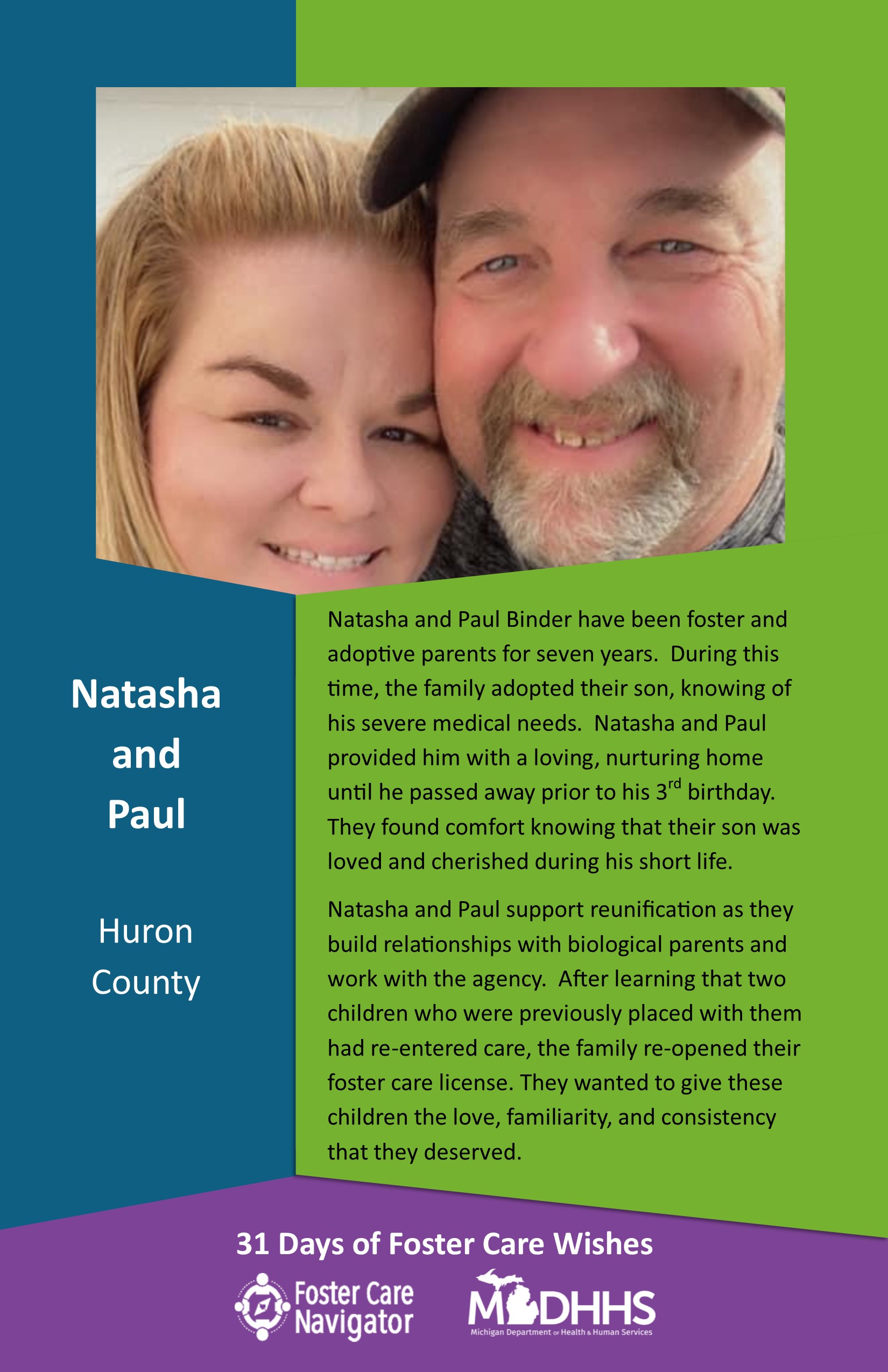 Natasha and Paul

Huron County

Natasha and Paul Binder have been foster and adoptive parents for seven years. During this time, the family adopted their son, knowing of his severe medical needs. Natasha and Paul provided him with a loving, nurturing home until he passed away prior to his 3$^{rd}$ birthday. They found comfort knowing that their son was loved and cherished during his short life.

Natasha and Paul support reunification as they build relationships with biological parents and work with the agency. After learning that two children who were previously placed with them had re-entered care, the family re-opened their foster care license. They wanted to give these children the love, familiarity, and consistency that they deserved.

31 Days of Foster Care Wishes

Foster Care Navigator

MDHHS
Michigan Department of Health & Human Services